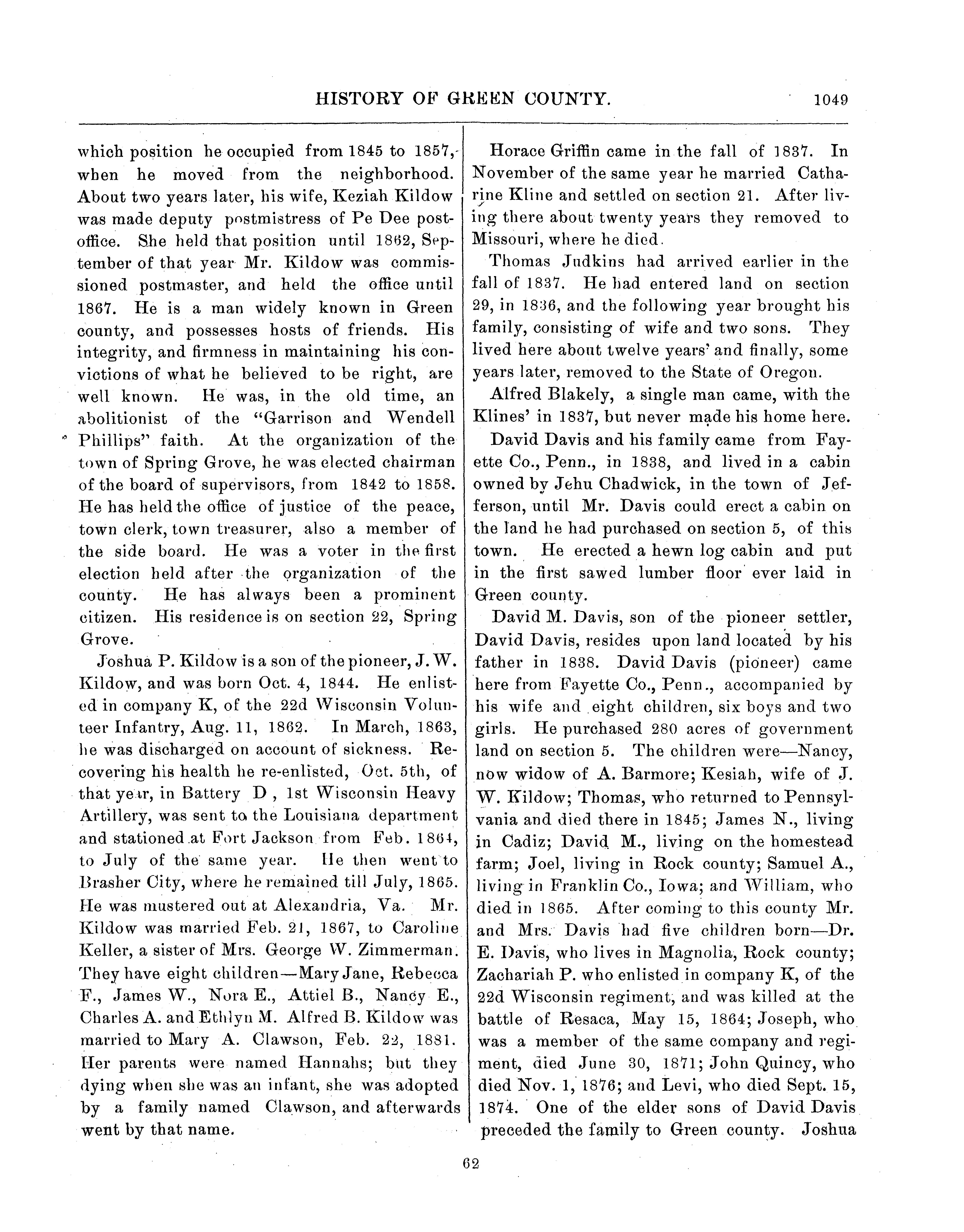 HISTORY OF GREEN COUNTY. 1049

which position he occupied from 1845 to 1857, when he moved from the neighborhood. About two years later, his wife, Keziah Kildow was made deputy postmistress of Pe Dee postoffice. She held that position until 1862, September of that year Mr. Kildow was commissioned postmaster, and held the office until 1867. He is a man widely known in Green county, and possesses hosts of friends. His integrity, and firmness in maintaining his convictions of what he believed to be right, are well known. He was, in the old time, an abolitionist of the "Garrison and Wendell Phillips" faith. At the organization of the town of Spring Grove, he was elected chairman of the board of supervisors, from 1842 to 1858. He has held the office of justice of the peace, town clerk, town treasurer, also a member of the side board. He was a voter in the first election held after the organization of the county. He has always been a prominent citizen. His residence is on section 22, Spring Grove.

Joshua P. Kildow is a son of the pioneer, J. W. Kildow, and was born Oct. 4, 1844. He enlisted in company K, of the 22d Wisconsin Volunteer Infantry, Aug. 11, 1862. In March, 1863, he was discharged on account of sickness. Recovering his health he re-enlisted, Oct. 5th, of that year, in Battery D, 1st Wisconsin Heavy Artillery, was sent to the Louisiana department and stationed at Fort Jackson from Feb. 1864, to July of the same year. He then went to Brasher City, where he remained till July, 1865. He was mustered out at Alexandria, Va. Mr. Kildow was married Feb. 21, 1867, to Caroline Keller, a sister of Mrs. George W. Zimmerman. They have eight children—Mary Jane, Rebecca F., James W., Nora E., Attiel B., Nancy E., Charles A. and Ethlyn M. Alfred B. Kildow was married to Mary A. Clawson, Feb. 22, 1881. Her parents were named Hannahs; but they dying when she was an infant, she was adopted by a family named Clawson, and afterwards went by that name.

Horace Griffin came in the fall of 1837. In November of the same year he married Catharine Kline and settled on section 21. After living there about twenty years they removed to Missouri, where he died.

Thomas Judkins had arrived earlier in the fall of 1837. He had entered land on section 29, in 1836, and the following year brought his family, consisting of wife and two sons. They lived here about twelve years' and finally, some years later, removed to the State of Oregon.

Alfred Blakely, a single man came, with the Klines' in 1837, but never made his home here.

David Davis and his family came from Fayette Co., Penn., in 1838, and lived in a cabin owned by Jehu Chadwick, in the town of Jefferson, until Mr. Davis could erect a cabin on the land he had purchased on section 5, of this town. He erected a hewn log cabin and put in the first sawed lumber floor ever laid in Green county.

David M. Davis, son of the pioneer settler, David Davis, resides upon land located by his father in 1838. David Davis (pioneer) came here from Fayette Co., Penn., accompanied by his wife and eight children, six boys and two girls. He purchased 280 acres of government land on section 5. The children were—Nancy, now widow of A. Barmore; Kesiah, wife of J. W. Kildow; Thomas, who returned to Pennsylvania and died there in 1845; James N., living in Cadiz; David M., living on the homestead farm; Joel, living in Rock county; Samuel A., living in Franklin Co., Iowa; and William, who died in 1865. After coming to this county Mr. and Mrs. Davis had five children born—Dr. E. Davis, who lives in Magnolia, Rock county; Zachariah P. who enlisted in company K, of the 22d Wisconsin regiment, and was killed at the battle of Resaca, May 15, 1864; Joseph, who was a member of the same company and regiment, died June 30, 1871; John Quincy, who died Nov. 1, 1876; and Levi, who died Sept. 15, 1874. One of the elder sons of David Davis preceded the family to Green county. Joshua

62